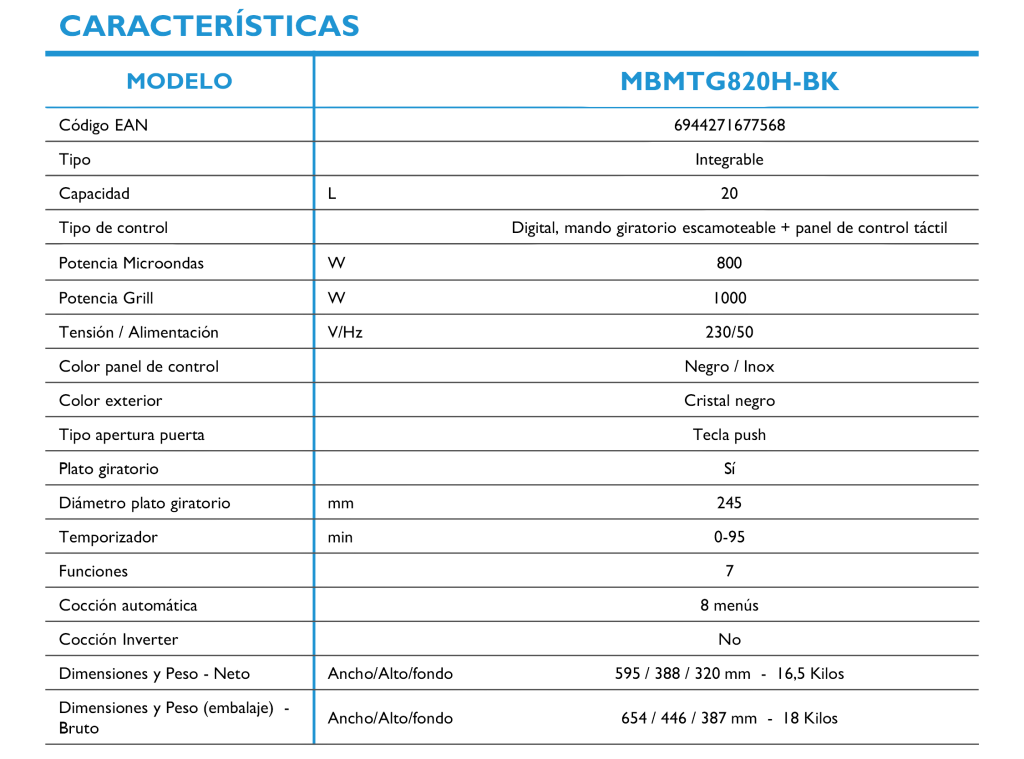 CARACTERÍSTICAS

| MODELO | | MBMTG820H-BK |
|---|---|---|
| Código EAN | | 6944271677568 |
| Tipo | | Integrable |
| Capacidad | L | 20 |
| Tipo de control | | Digital, mando giratorio escamoteable + panel de control táctil |
| Potencia Microondas | W | 800 |
| Potencia Grill | W | 1000 |
| Tensión / Alimentación | V/Hz | 230/50 |
| Color panel de control | | Negro / Inox |
| Color exterior | | Cristal negro |
| Tipo apertura puerta | | Tecla push |
| Plato giratorio | | Sí |
| Diámetro plato giratorio | mm | 245 |
| Temporizador | min | 0-95 |
| Funciones | | 7 |
| Cocción automática | | 8 menús |
| Cocción Inverter | | No |
| Dimensiones y Peso - Neto | Ancho/Alto/fondo | 595 / 388 / 320 mm - 16,5 Kilos |
| Dimensiones y Peso (embalaje) - Bruto | Ancho/Alto/fondo | 654 / 446 / 387 mm - 18 Kilos |